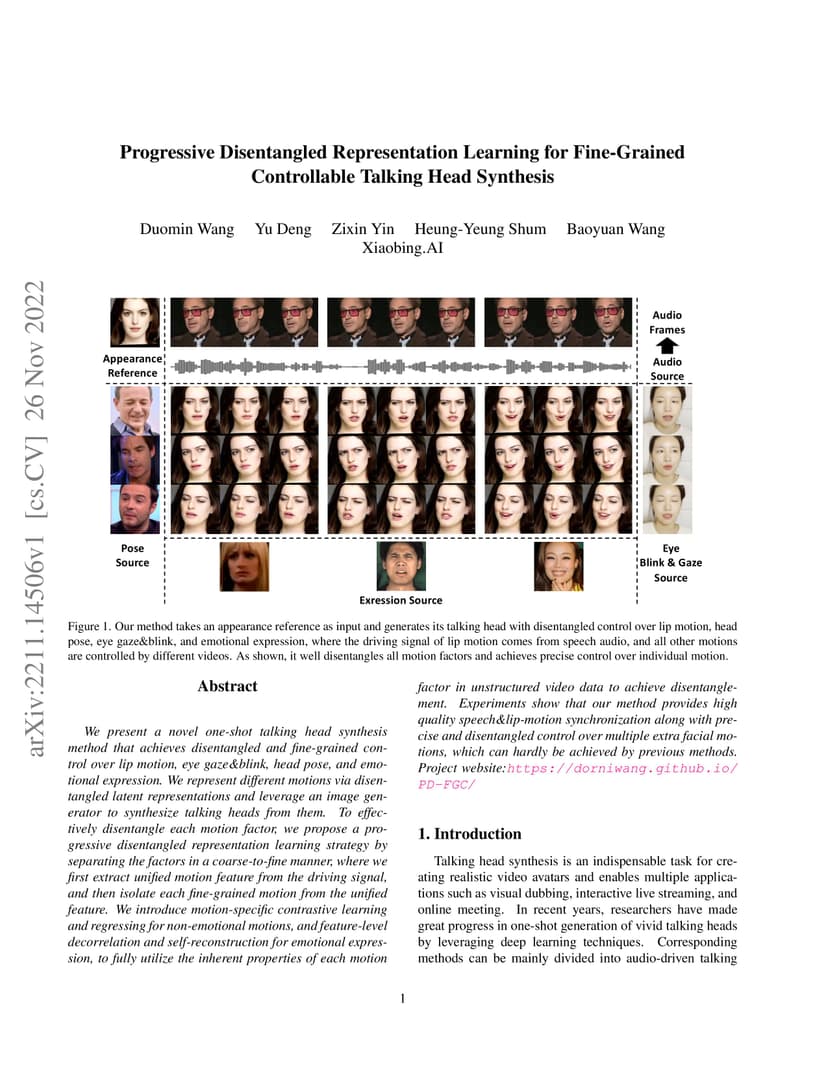 arXiv:2211.14506v1 [cs.CV] 26 Nov 2022

Progressive Disentangled Representation Learning for Fine-Grained Controllable Talking Head Synthesis

Duomin Wang Yu Deng Zixin Yin Heung-Yeung Shum Baoyuan Wang
Xiaobing.AI

Appearance Reference

Audio Frames

Audio Source

Pose Source

Exression Source

Eye Blink & Gaze Source

Figure 1. Our method takes an appearance reference as input and generates its talking head with disentangled control over lip motion, head pose, eye gaze&blink, and emotional expression, where the driving signal of lip motion comes from speech audio, and all other motions are controlled by different videos. As shown, it well disentangles all motion factors and achieves precise control over individual motion.

Abstract

We present a novel one-shot talking head synthesis method that achieves disentangled and fine-grained control over lip motion, eye gaze&blink, head pose, and emotional expression. We represent different motions via disentangled latent representations and leverage an image generator to synthesize talking heads from them. To effectively disentangle each motion factor, we propose a progressive disentangled representation learning strategy by separating the factors in a coarse-to-fine manner, where we first extract unified motion feature from the driving signal, and then isolate each fine-grained motion from the unified feature. We introduce motion-specific contrastive learning and regressing for non-emotional motions, and feature-level decorrelation and self-reconstruction for emotional expression, to fully utilize the inherent properties of each motion factor in unstructured video data to achieve disentanglement. Experiments show that our method provides high quality speech&lip-motion synchronization along with precise and disentangled control over multiple extra facial motions, which can hardly be achieved by previous methods. Project website:https://dorniwang.github.io/PD-FGC/

1. Introduction

Talking head synthesis is an indispensable task for creating realistic video avatars and enables multiple applications such as visual dubbing, interactive live streaming, and online meeting. In recent years, researchers have made great progress in one-shot generation of vivid talking heads by leveraging deep learning techniques. Corresponding methods can be mainly divided into audio-driven talking

1